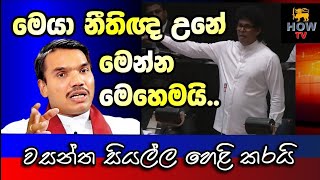 මෙයා නීතිඥ උනේ මෙන්න මෙහෙමයි..

HOW TV

වසන්ත සියල්ල හෙළි කරයි